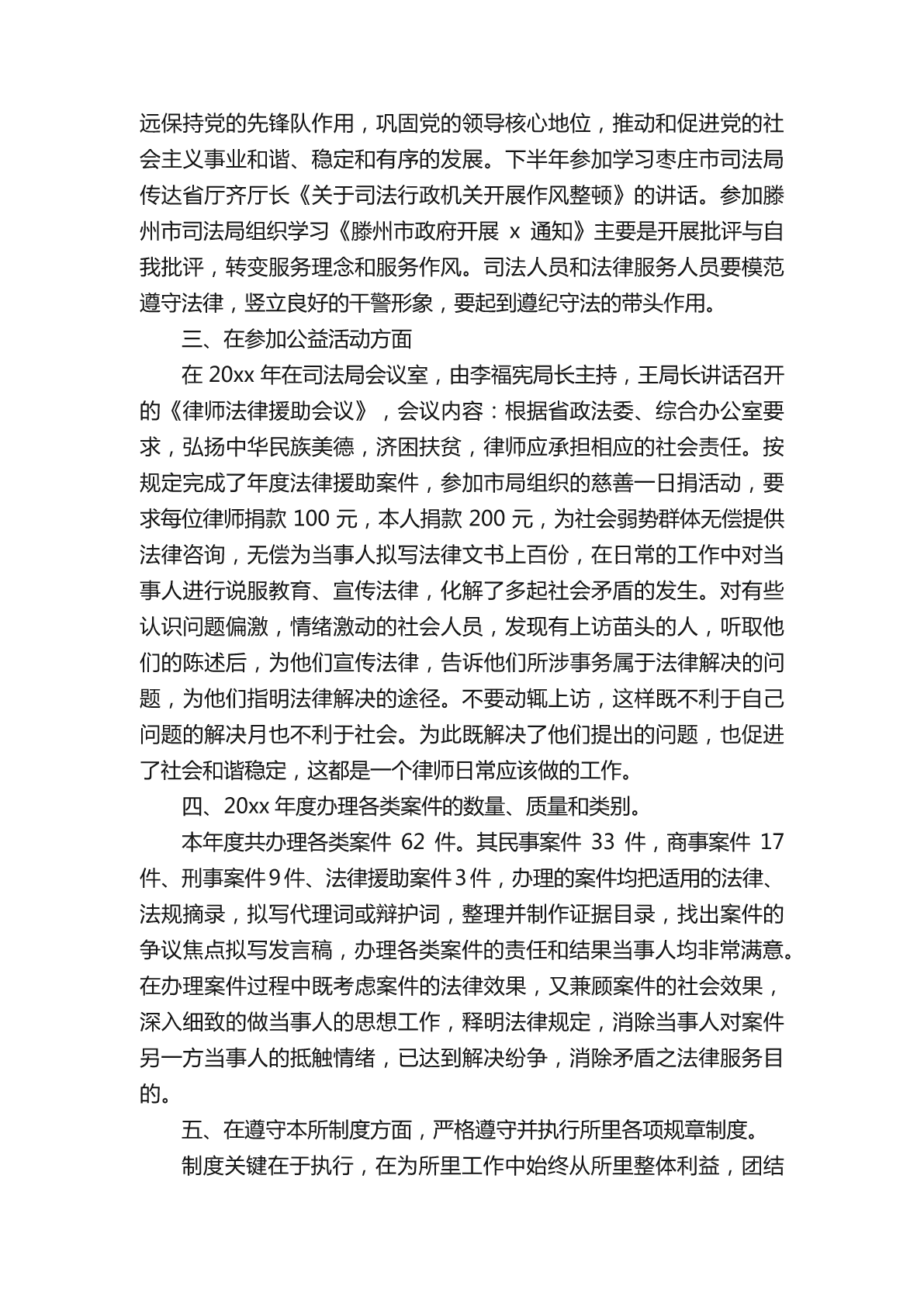 远保持党的先锋队作用，巩固党的领导核心地位，推动和促进党的社会主义事业和谐、稳定和有序的发展。下半年参加学习枣庄市司法局传达省厅齐厅长《关于司法行政机关开展作风整顿》的讲话。参加滕州市司法局组织学习《滕州市政府开展 x 通知》主要是开展批评与自我批评，转变服务理念和服务作风。司法人员和法律服务人员要模范遵守法律，竖立良好的干警形象，要起到遵纪守法的带头作用。

三、在参加公益活动方面

在 20xx 年在司法局会议室，由李福宪局长主持，王局长讲话召开的《律师法律援助会议》，会议内容：根据省政法委、综合办公室要求，弘扬中华民族美德，济困扶贫，律师应承担相应的社会责任。按规定完成了年度法律援助案件，参加市局组织的慈善一日捐活动，要求每位律师捐款 100 元，本人捐款 200 元，为社会弱势群体无偿提供法律咨询，无偿为当事人拟写法律文书上百份，在日常的工作中对当事人进行说服教育、宣传法律，化解了多起社会矛盾的发生。对有些认识问题偏激，情绪激动的社会人员，发现有上访苗头的人，听取他们的陈述后，为他们宣传法律，告诉他们所涉事务属于法律解决的问题，为他们指明法律解决的途径。不要动辄上访，这样既不利于自己问题的解决月也不利于社会。为此既解决了他们提出的问题，也促进了社会和谐稳定，这都是一个律师日常应该做的工作。

四、20xx 年度办理各类案件的数量、质量和类别。

本年度共办理各类案件 62 件。其民事案件 33 件，商事案件 17 件、刑事案件 9 件、法律援助案件 3 件，办理的案件均把适用的法律、法规摘录，拟写代理词或辩护词，整理并制作证据目录，找出案件的争议焦点拟写发言稿，办理各类案件的责任和结果当事人均非常满意。在办理案件过程中既考虑案件的法律效果，又兼顾案件的社会效果，深入细致的做当事人的思想工作，释明法律规定，消除当事人对案件另一方当事人的抵触情绪，已达到解决纷争，消除矛盾之法律服务目的。

五、在遵守本所制度方面，严格遵守并执行所里各项规章制度。

制度关键在于执行，在为所里工作中始终从所里整体利益，团结